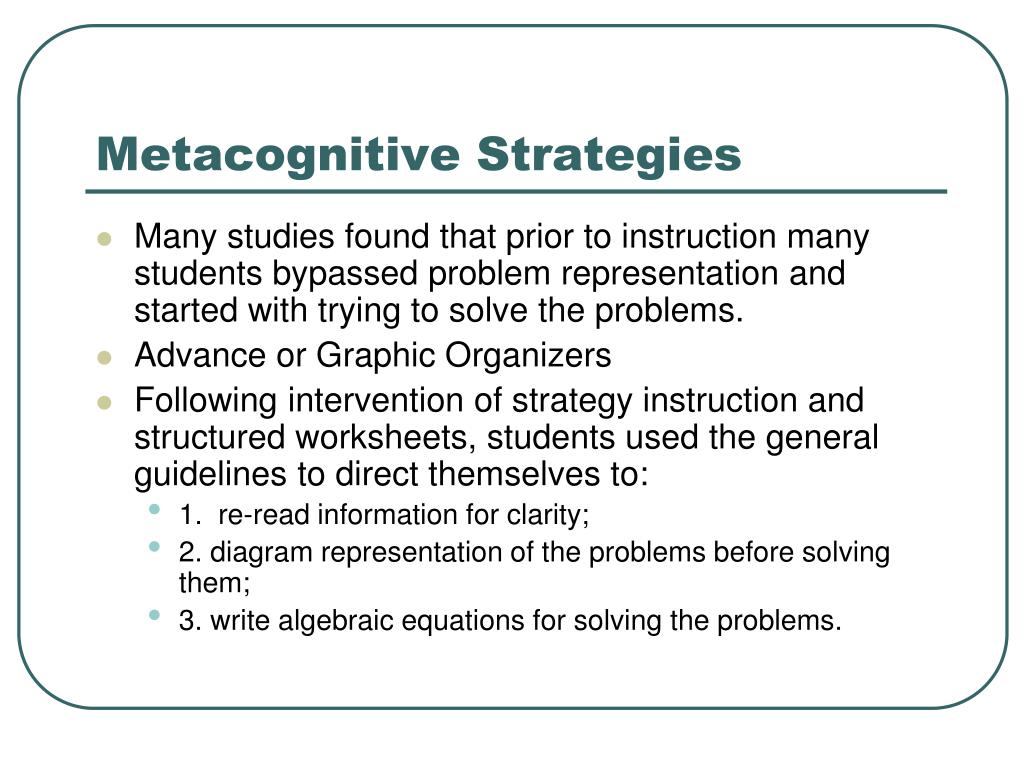 Metacognitive Strategies

- Many studies found that prior to instruction many students bypassed problem representation and started with trying to solve the problems.
- Advance or Graphic Organizers
- Following intervention of strategy instruction and structured worksheets, students used the general guidelines to direct themselves to:
  - 1.  re-read information for clarity;
  - 2. diagram representation of the problems before solving them;
  - 3. write algebraic equations for solving the problems.